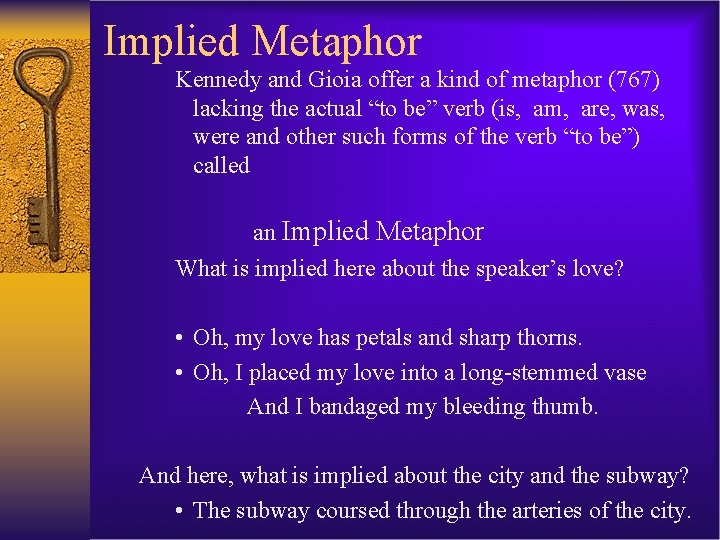 Implied Metaphor

Kennedy and Gioia offer a kind of metaphor (767) lacking the actual "to be" verb (is, am, are, was, were and other such forms of the verb "to be") called

an Implied Metaphor

What is implied here about the speaker's love?

• Oh, my love has petals and sharp thorns.
• Oh, I placed my love into a long-stemmed vase
And I bandaged my bleeding thumb.

And here, what is implied about the city and the subway?

• The subway coursed through the arteries of the city.